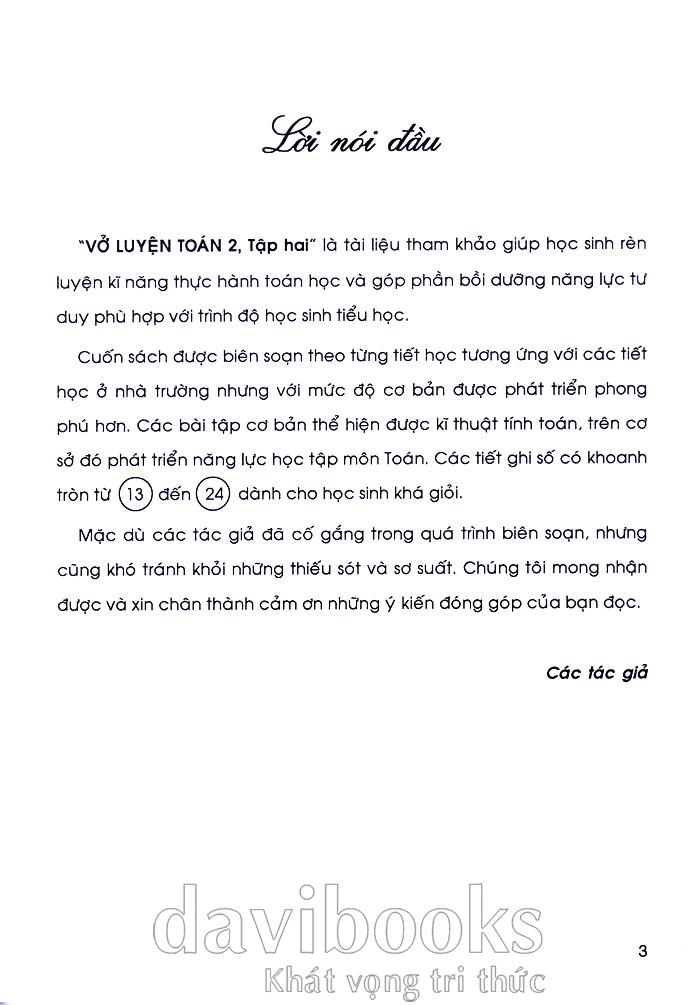 Lời nói đầu

"VỞ LUYỆN TOÁN 2, Tập hai" là tài liệu tham khảo giúp học sinh rèn luyện kĩ năng thực hành toán học và góp phần bồi dưỡng năng lực tư duy phù hợp với trình độ học sinh tiểu học.

Cuốn sách được biên soạn theo từng tiết học tương ứng với các tiết học ở nhà trường nhưng với mức độ cơ bản được phát triển phong phú hơn. Các bài tập cơ bản thể hiện được kĩ thuật tính toán, trên cơ sở đó phát triển năng lực học tập môn Toán. Các tiết ghi số có khoanh tròn từ 13 đến 24 dành cho học sinh khá giỏi.

Mặc dù các tác giả đã cố gắng trong quá trình biên soạn, nhưng cũng khó tránh khỏi những thiếu sót và sơ suất. Chúng tôi mong nhận được và xin chân thành cảm ơn những ý kiến đóng góp của bạn đọc.

Các tác giả

3

davibooks
Khát vọng tri thức